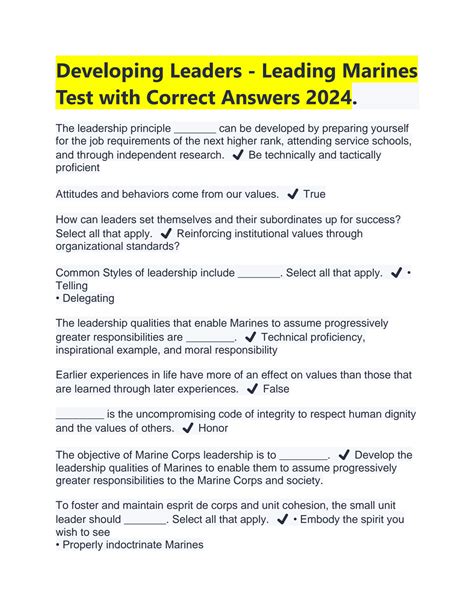 Developing Leaders - Leading Marines Test with Correct Answers 2024.

The leadership principle _______ can be developed by preparing yourself for the job requirements of the next higher rank, attending service schools, and through independent research. ✔ Be technically and tactically proficient

Attitudes and behaviors come from our values. ✔ True

How can leaders set themselves and their subordinates up for success? Select all that apply. ✔ Reinforcing institutional values through organizational standards?

Common Styles of leadership include _______. Select all that apply. ✔ • Telling
• Delegating

The leadership qualities that enable Marines to assume progressively greater responsibilities are ________. ✔ Technical proficiency, inspirational example, and moral responsibility

Earlier experiences in life have more of an effect on values than those that are learned through later experiences. ✔ False

________ is the uncompromising code of integrity to respect human dignity and the values of others. ✔ Honor

The objective of Marine Corps leadership is to ________. ✔ Develop the leadership qualities of Marines to enable them to assume progressively greater responsibilities to the Marine Corps and society.

To foster and maintain esprit de corps and unit cohesion, the small unit leader should _______. Select all that apply. ✔ • Embody the spirit you wish to see
• Properly indoctrinate Marines